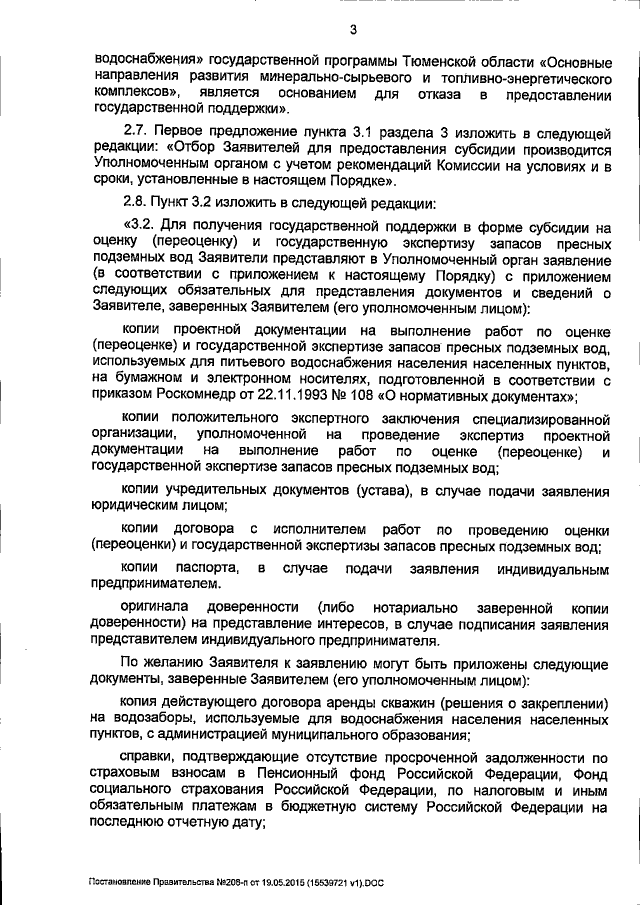 3

водоснабжения» государственной программы Тюменской области «Основные направления развития минерально-сырьевого и топливно-энергетического комплексов», является основанием для отказа в предоставлении государственной поддержки».

2.7. Первое предложение пункта 3.1 раздела 3 изложить в следующей редакции: «Отбор Заявителей для предоставления субсидии производится Уполномоченным органом с учетом рекомендаций Комиссии на условиях и в сроки, установленные в настоящем Порядке».

2.8. Пункт 3.2 изложить в следующей редакции:

«3.2. Для получения государственной поддержки в форме субсидии на оценку (переоценку) и государственную экспертизу запасов пресных подземных вод Заявители представляют в Уполномоченный орган заявление (в соответствии с приложением к настоящему Порядку) с приложением следующих обязательных для представления документов и сведений о Заявителе, заверенных Заявителем (его уполномоченным лицом):

копии проектной документации на выполнение работ по оценке (переоценке) и государственной экспертизе запасов пресных подземных вод, используемых для питьевого водоснабжения населения населенных пунктов, на бумажном и электронном носителях, подготовленной в соответствии с приказом Роскомнедр от 22.11.1993 № 108 «О нормативных документах»;

копии положительного экспертного заключения специализированной организации, уполномоченной на проведение экспертиз проектной документации на выполнение работ по оценке (переоценке) и государственной экспертизе запасов пресных подземных вод;

копии учредительных документов (устава), в случае подачи заявления юридическим лицом;

копии договора с исполнителем работ по проведению оценки (переоценки) и государственной экспертизы запасов пресных подземных вод;

копии паспорта, в случае подачи заявления индивидуальным предпринимателем.

оригинала доверенности (либо нотариально заверенной копии доверенности) на представление интересов, в случае подписания заявления представителем индивидуального предпринимателя.

По желанию Заявителя к заявлению могут быть приложены следующие документы, заверенные Заявителем (его уполномоченным лицом):

копия действующего договора аренды скважин (решения о закреплении) на водозаборы, используемые для водоснабжения населения населенных пунктов, с администрацией муниципального образования;

справки, подтверждающие отсутствие просроченной задолженности по страховым взносам в Пенсионный фонд Российской Федерации, Фонд социального страхования Российской Федерации, по налоговым и иным обязательным платежам в бюджетную систему Российской Федерации на последнюю отчетную дату;

Постановление Правительства №208-п от 19.05.2015 (15539721 v1).DOC